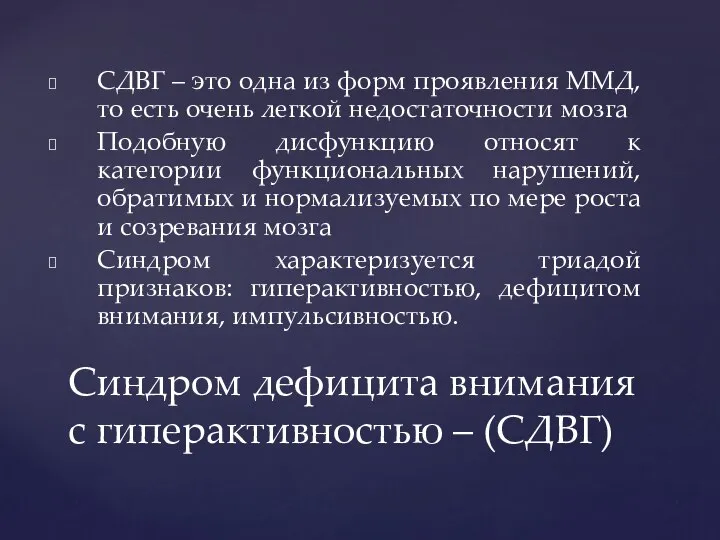 СДВГ – это одна из форм проявления ММД, то есть очень легкой недостаточности мозга

Подобную дисфункцию относят к категории функциональных нарушений, обратимых и нормализуемых по мере роста и созревания мозга

Синдром характеризуется триадой признаков: гиперактивностью, дефицитом внимания, импульсивностью.

Синдром дефицита внимания с гиперактивностью – (СДВГ)